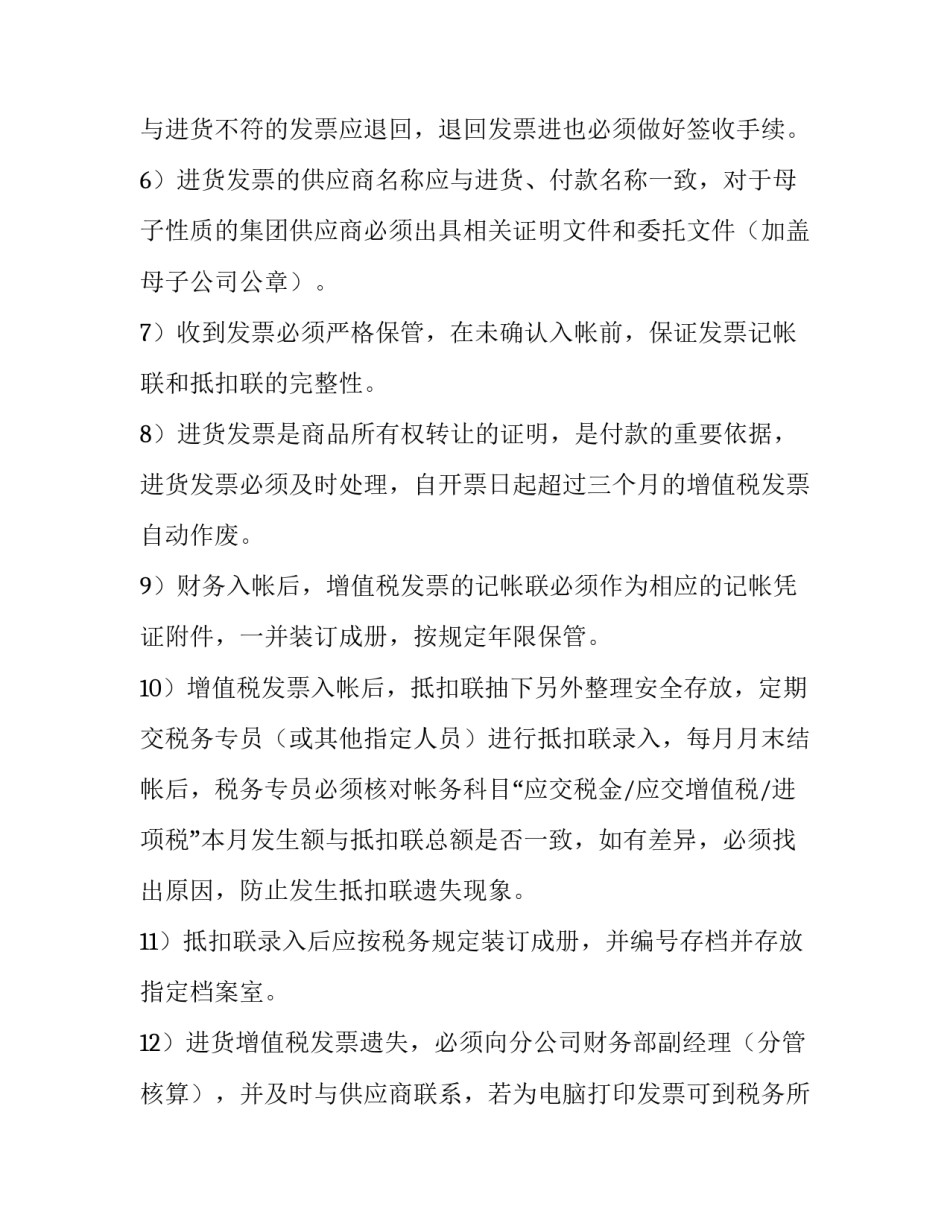 与进货不符的发票应退回，退回发票进也必须做好签收手续。

6）进货发票的供应商名称应与进货、付款名称一致，对于母子性质的集团供应商必须出具相关证明文件和委托文件（加盖母子公司公章）。

7）收到发票必须严格保管，在未确认入帐前，保证发票记帐联和抵扣联的完整性。

8）进货发票是商品所有权转让的证明，是付款的重要依据，进货发票必须及时处理，自开票日起超过三个月的增值税发票自动作废。

9）财务入帐后，增值税发票的记帐联必须作为相应的记帐凭证附件，一并装订成册，按规定年限保管。

10）增值税发票入帐后，抵扣联抽下另外整理安全存放，定期交税务专员（或其他指定人员）进行抵扣联录入，每月月末结帐后，税务专员必须核对帐务科目“应交税金/应交增值税/进项税”本月发生额与抵扣联总额是否一致，如有差异，必须找出原因，防止发生抵扣联遗失现象。

11）抵扣联录入后应按税务规定装订成册，并编号存档并存放指定档案室。

12）进货增值税发票遗失，必须向分公司财务部副经理（分管核算），并及时与供应商联系，若为电脑打印发票可到税务所